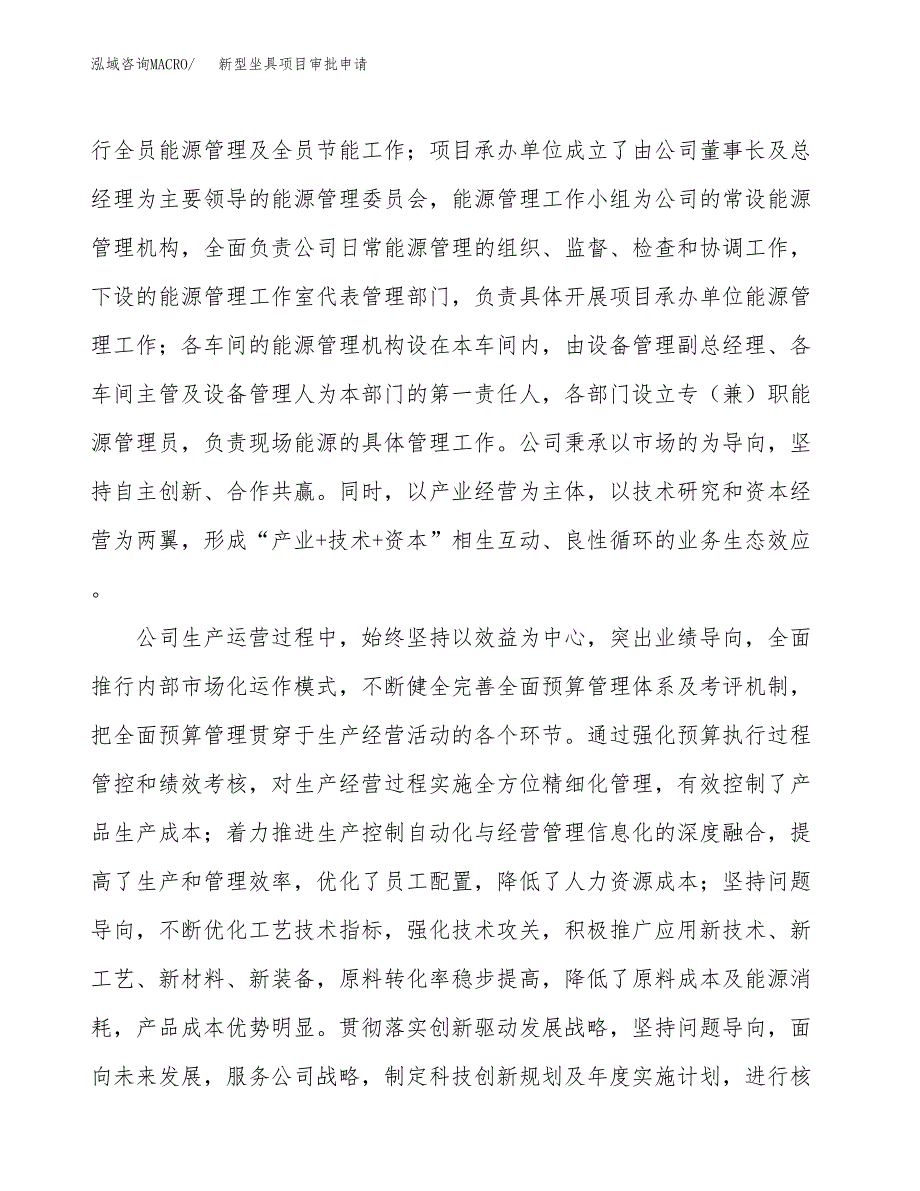 泓域咨询MACRO/　新型坐具项目审批申请

行全员能源管理及全员节能工作；项目承办单位成立了由公司董事长及总经理为主要领导的能源管理委员会，能源管理工作小组为公司的常设能源管理机构，全面负责公司日常能源管理的组织、监督、检查和协调工作，下设的能源管理工作室代表管理部门，负责具体开展项目承办单位能源管理工作；各车间的能源管理机构设在本车间内，由设备管理副总经理、各车间主管及设备管理人为本部门的第一责任人，各部门设立专（兼）职能源管理员，负责现场能源的具体管理工作。公司秉承以市场的为导向，坚持自主创新、合作共赢。同时，以产业经营为主体，以技术研究和资本经营为两翼，形成“产业+技术+资本”相生互动、良性循环的业务生态效应。

公司生产运营过程中，始终坚持以效益为中心，突出业绩导向，全面推行内部市场化运作模式，不断健全完善全面预算管理体系及考评机制，把全面预算管理贯穿于生产经营活动的各个环节。通过强化预算执行过程管控和绩效考核，对生产经营过程实施全方位精细化管理，有效控制了产品生产成本；着力推进生产控制自动化与经营管理信息化的深度融合，提高了生产和管理效率，优化了员工配置，降低了人力资源成本；坚持问题导向，不断优化工艺技术指标，强化技术攻关，积极推广应用新技术、新工艺、新材料、新装备，原料转化率稳步提高，降低了原料成本及能源消耗，产品成本优势明显。贯彻落实创新驱动发展战略，坚持问题导向，面向未来发展，服务公司战略，制定科技创新规划及年度实施计划，进行核